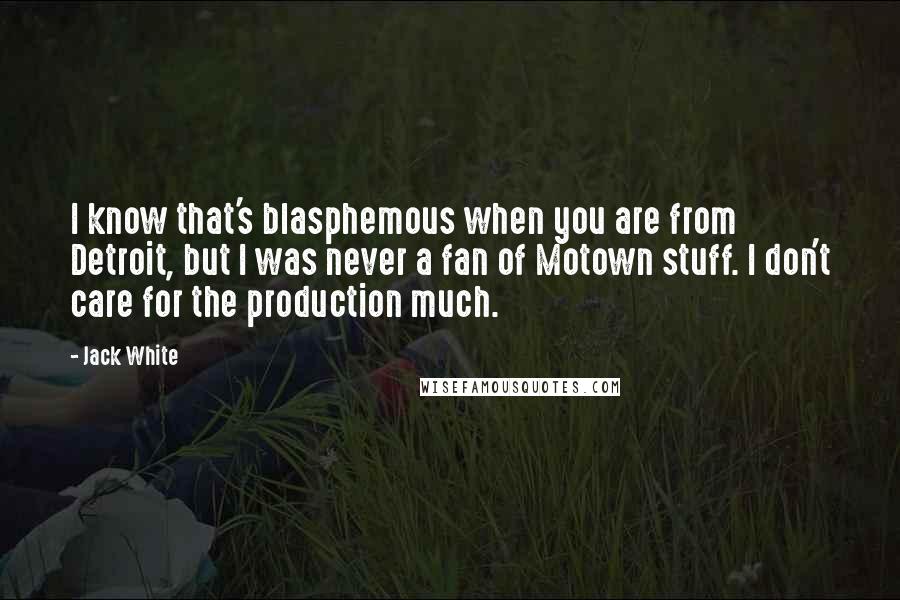 I know that's blasphemous when you are from Detroit, but I was never a fan of Motown stuff. I don't care for the production much.

- Jack White

WISEFAMOUSQUOTES.COM